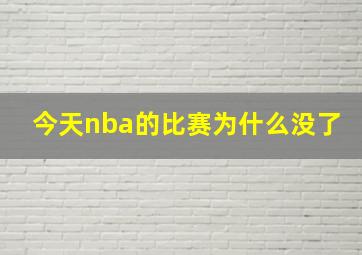 今天nba的比赛为什么没了